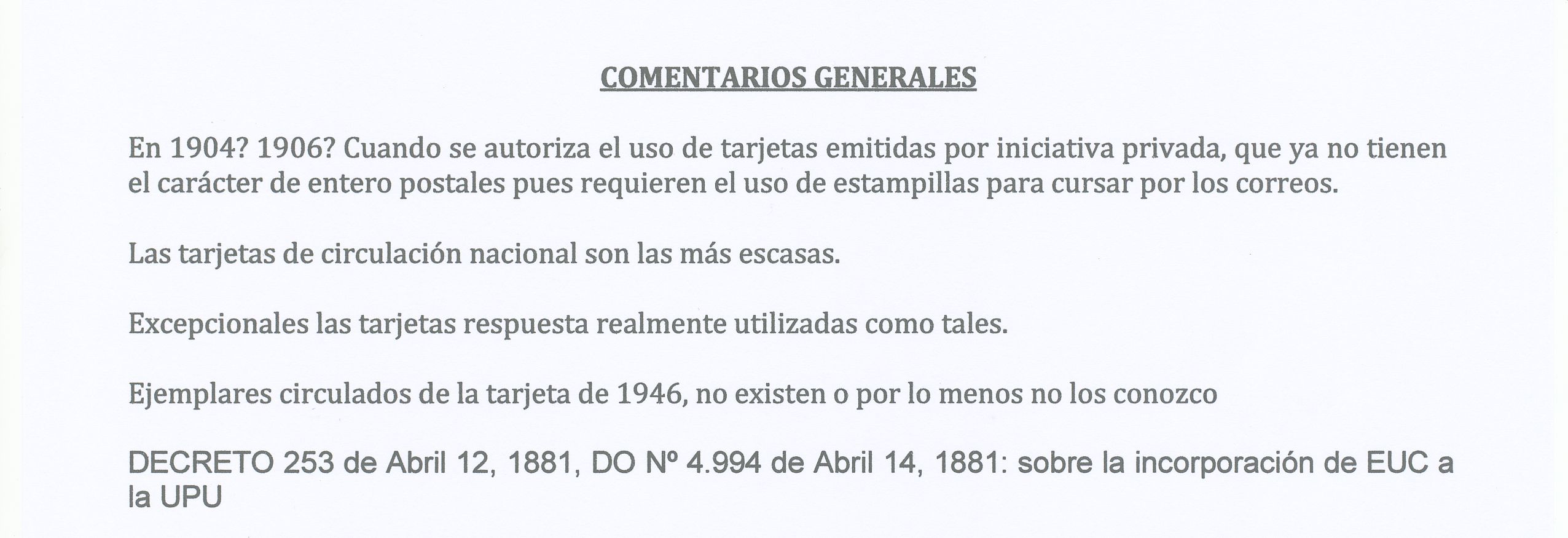 COMENTARIOS GENERALES

En 1904? 1906? Cuando se autoriza el uso de tarjetas emitidas por iniciativa privada, que ya no tienen el carácter de entero postales pues requieren el uso de estampillas para cursar por los correos.

Las tarjetas de circulación nacional son las más escasas.

Excepcionales las tarjetas respuesta realmente utilizadas como tales.

Ejemplares circulados de la tarjeta de 1946, no existen o por lo menos no los conozco

DECRETO 253 de Abril 12, 1881, DO Nº 4.994 de Abril 14, 1881: sobre la incorporación de EUC a la UPU